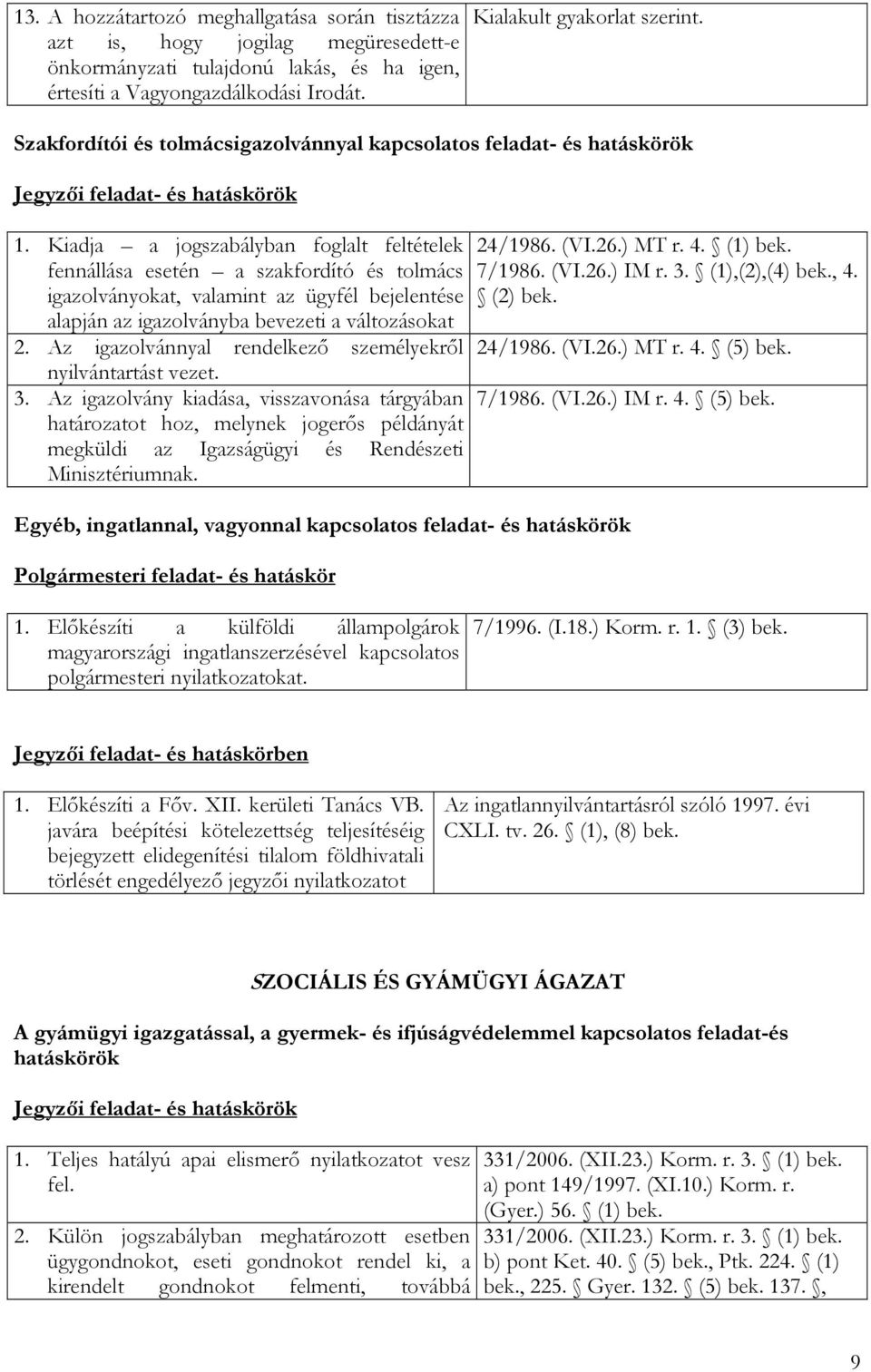 | 13. A hozzátartozó meghallgatása során tisztázza azt is, hogy jogilag megüresedett-e önkormányzati tulajdonú lakás, és ha igen, értesíti a Vagyongazdálkodási Irodát. | Kialakult gyakorlat szerint. |
|---|---|

Szakfordítói és tolmácsigazolvánnyal kapcsolatos feladat- és hatáskörök

Jegyzői feladat- és hatáskörök

| 1. Kiadja – a jogszabályban foglalt feltételek fennállása esetén – a szakfordító és tolmács igazolványokat, valamint az ügyfél bejelentése alapján az igazolványba bevezeti a változásokat | 24/1986. (VI.26.) MT r. 4. § (1) bek. 7/1986. (VI.26.) IM r. 3. § (1),(2),(4) bek., 4. § (2) bek. |
|---|---|
| 2. Az igazolvánnyal rendelkező személyekről nyilvántartást vezet. | 24/1986. (VI.26.) MT r. 4. § (5) bek. |
| 3. Az igazolvány kiadása, visszavonása tárgyában határozatot hoz, melynek jogerős példányát megküldi az Igazságügyi és Rendészeti Minisztériumnak. | 7/1986. (VI.26.) IM r. 4. § (5) bek. |

Egyéb, ingatlannal, vagyonnal kapcsolatos feladat- és hatáskörök

Polgármesteri feladat- és hatáskör

| 1. Előkészíti a külföldi állampolgárok magyarországi ingatlanszerzésével kapcsolatos polgármesteri nyilatkozatokat. | 7/1996. (I.18.) Korm. r. 1. § (3) bek. |
|---|---|

Jegyzői feladat- és hatáskörben

| 1. Előkészíti a Főv. XII. kerületi Tanács VB. javára beépítési kötelezettség teljesítéséig bejegyzett elidegenítési tilalom földhivatali törlését engedélyező jegyzői nyilatkozatot | Az ingatlannyilvántartásról szóló 1997. évi CXLI. tv. 26. § (1), (8) bek. |
|---|---|

SZOCIÁLIS ÉS GYÁMÜGYI ÁGAZAT

A gyámügyi igazgatással, a gyermek- és ifjúságvédelemmel kapcsolatos feladat-és hatáskörök

Jegyzői feladat- és hatáskörök

| 1. Teljes hatályú apai elismerő nyilatkozatot vesz fel. | 331/2006. (XII.23.) Korm. r. 3. § (1) bek. a) pont 149/1997. (XI.10.) Korm. r. (Gyer.) 56. § (1) bek. |
|---|---|
| 2. Külön jogszabályban meghatározott esetben ügygondnokot, eseti gondnokot rendel ki, a kirendelt gondnokot felmenti, továbbá | 331/2006. (XII.23.) Korm. r. 3. § (1) bek. b) pont Ket. 40. § (5) bek., Ptk. 224. § (1) bek., 225. § Gyer. 132. § (5) bek. 137. §, |

9